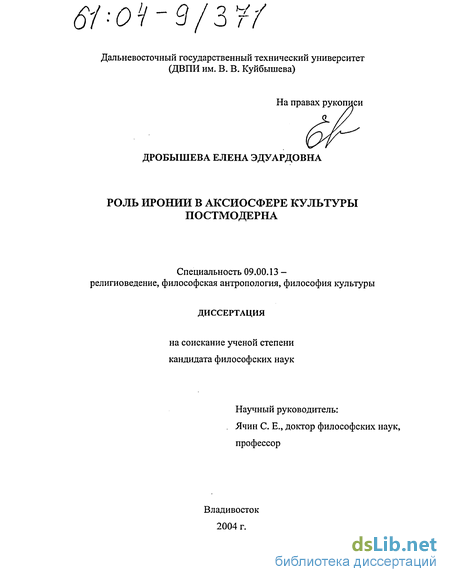 61:04-9/371

Дальневосточный государственный технический университет
(ДВПИ им. В. В. Куйбышева)

На правах рукописи

ДРОБЫШЕВА ЕЛЕНА ЭДУАРДОВНА

РОЛЬ ИРОНИИ В АКСИОСФЕРЕ КУЛЬТУРЫ ПОСТМОДЕРНА

Специальность 09.00.13 –
религиоведение, философская антропология, философия культуры

ДИССЕРТАЦИЯ

на соискание ученой степени
кандидата философских наук

Научный руководитель:
Ячин С. Е., доктор философских наук,
профессор

Владивосток
2004 г.

dsLib.net
библиотека диссертаций